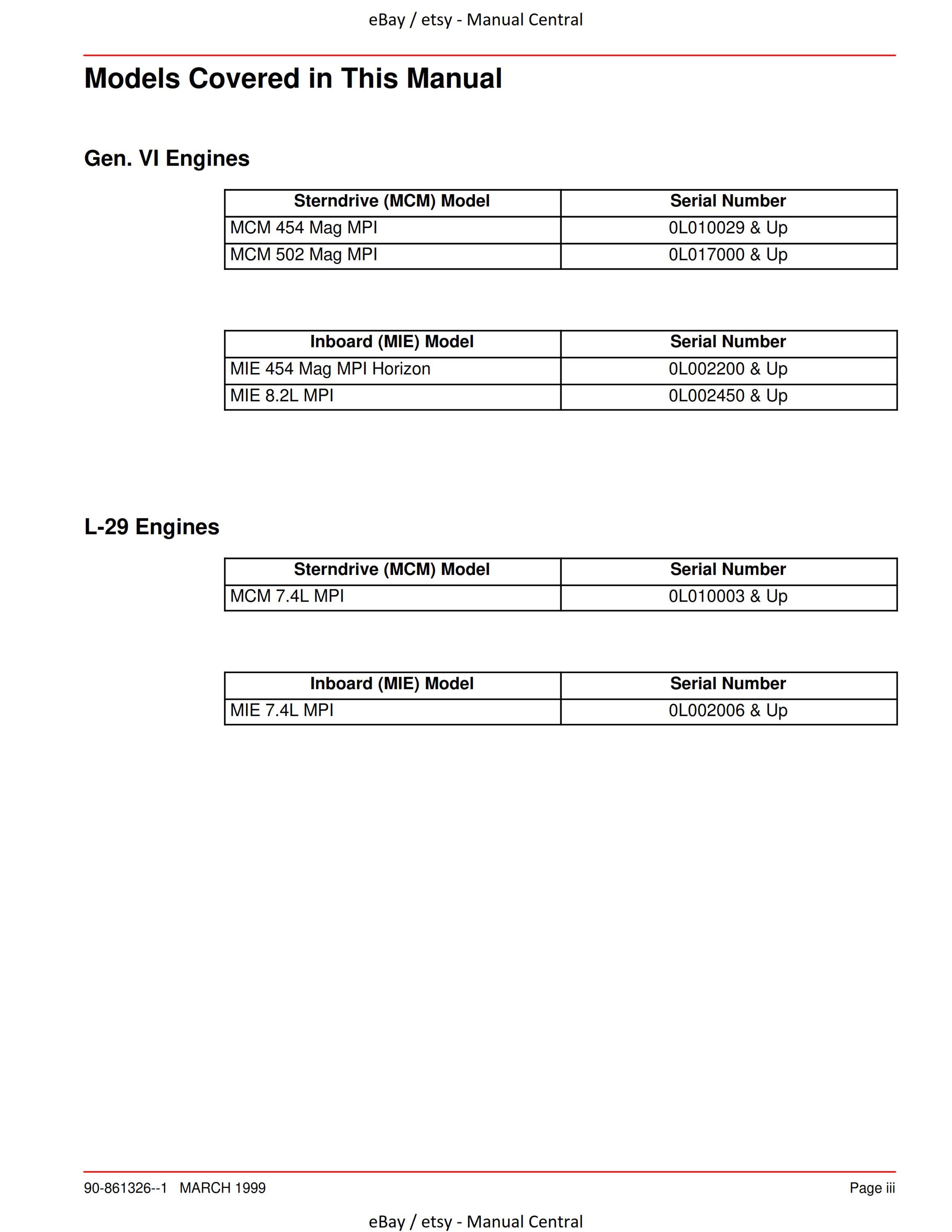 eBay / etsy - Manual Central

Models Covered in This Manual

Gen. VI Engines

| Sterndrive (MCM) Model | Serial Number |
|---|---|
| MCM 454 Mag MPI | 0L010029 & Up |
| MCM 502 Mag MPI | 0L017000 & Up |

| Inboard (MIE) Model | Serial Number |
|---|---|
| MIE 454 Mag MPI Horizon | 0L002200 & Up |
| MIE 8.2L MPI | 0L002450 & Up |

L-29 Engines

| Sterndrive (MCM) Model | Serial Number |
|---|---|
| MCM 7.4L MPI | 0L010003 & Up |

| Inboard (MIE) Model | Serial Number |
|---|---|
| MIE 7.4L MPI | 0L002006 & Up |

90-861326--1 MARCH 1999

Page iii

eBay / etsy - Manual Central